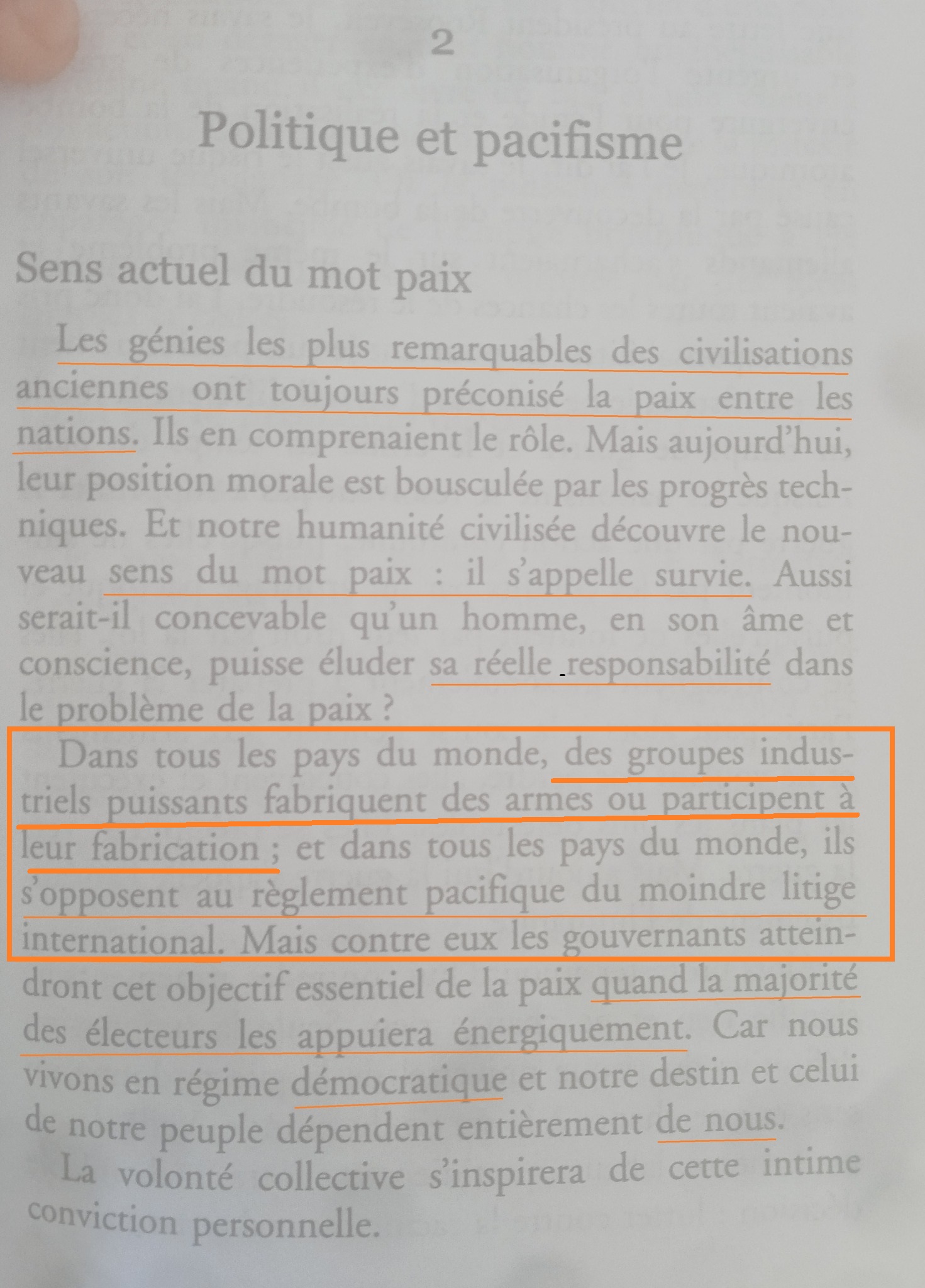 2

Politique et pacifisme

Sens actuel du mot paix

Les génies les plus remarquables des civilisations anciennes ont toujours préconisé la paix entre les nations. Ils en comprenaient le rôle. Mais aujourd'hui, leur position morale est bousculée par les progrès techniques. Et notre humanité civilisée découvre le nouveau sens du mot paix : il s'appelle survie. Aussi serait-il concevable qu'un homme, en son âme et conscience, puisse éluder sa réelle responsabilité dans le problème de la paix ?

Dans tous les pays du monde, des groupes industriels puissants fabriquent des armes ou participent à leur fabrication ; et dans tous les pays du monde, ils s'opposent au règlement pacifique du moindre litige international. Mais contre eux les gouvernants atteindront cet objectif essentiel de la paix quand la majorité des électeurs les appuiera énergiquement. Car nous vivons en régime démocratique et notre destin et celui de notre peuple dépendent entièrement de nous.

La volonté collective s'inspirera de cette intime conviction personnelle.